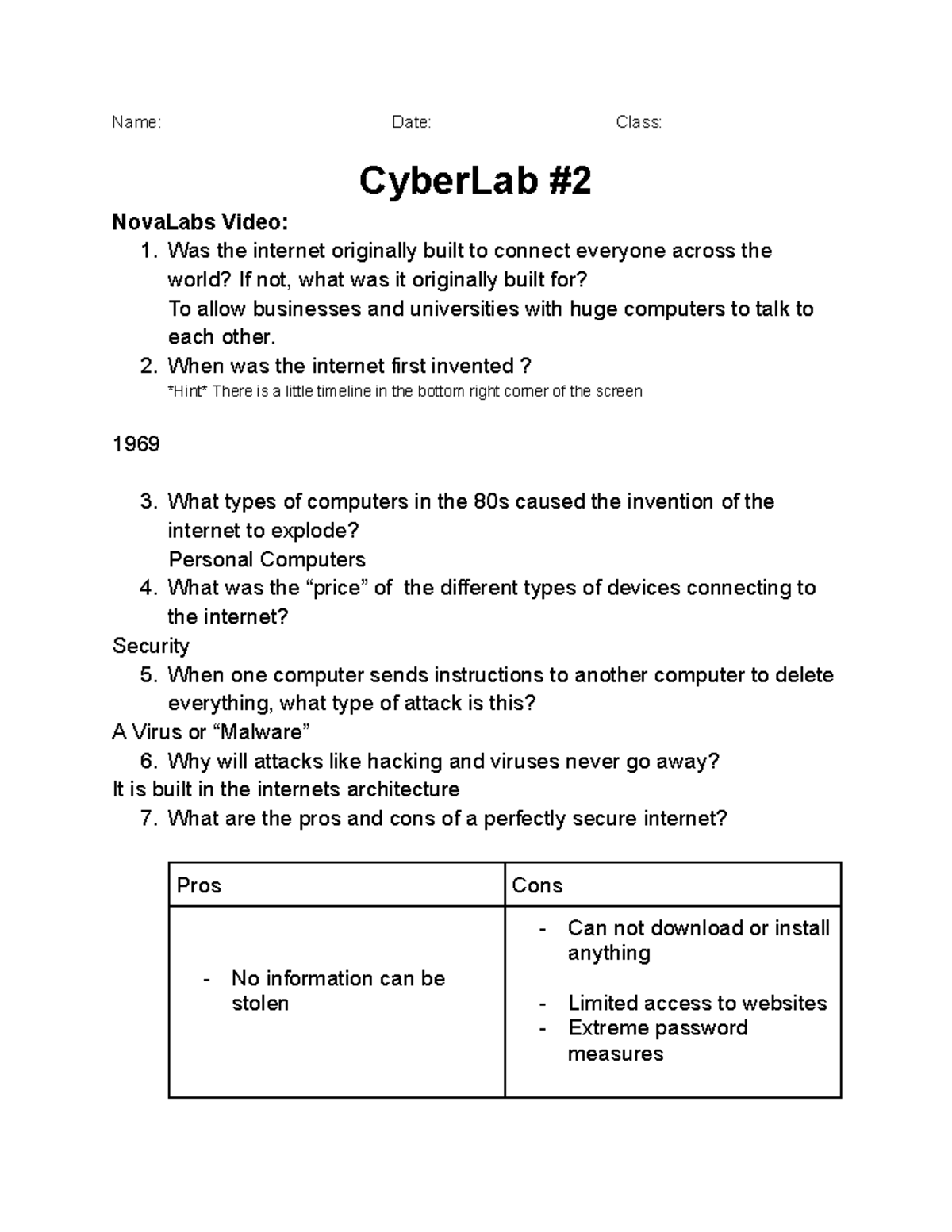 Name: Date: Class:

CyberLab #2

NovaLabs Video:

1. Was the internet originally built to connect everyone across the world? If not, what was it originally built for?
To allow businesses and universities with huge computers to talk to each other.
2. When was the internet first invented ?
*Hint* There is a little timeline in the bottom right corner of the screen

1969

3. What types of computers in the 80s caused the invention of the internet to explode?
Personal Computers
4. What was the "price" of the different types of devices connecting to the internet?
Security
5. When one computer sends instructions to another computer to delete everything, what type of attack is this?
A Virus or "Malware"
6. Why will attacks like hacking and viruses never go away?
It is built in the internets architecture
7. What are the pros and cons of a perfectly secure internet?

| Pros | Cons |
|---|---|
| - No information can be stolen | - Can not download or install anything - Limited access to websites - Extreme password measures |